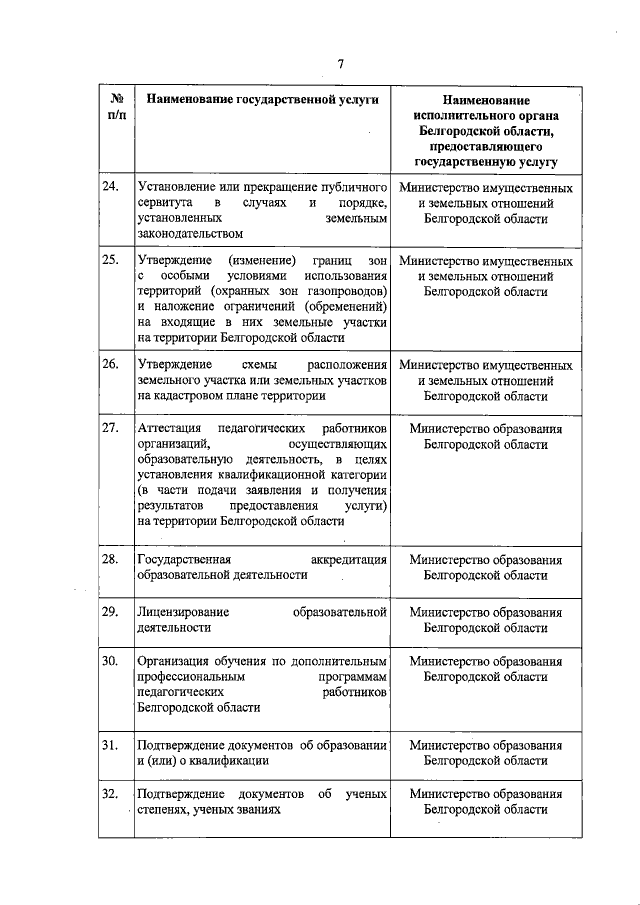 7

| № п/п | Наименование государственной услуги | Наименование исполнительного органа Белгородской области, предоставляющего государственную услугу |
|---|---|---|
| 24. | Установление или прекращение публичного сервитута в случаях и порядке, установленных земельным законодательством | Министерство имущественных и земельных отношений Белгородской области |
| 25. | Утверждение (изменение) границ зон с особыми условиями использования территорий (охранных зон газопроводов) и наложение ограничений (обременений) на входящие в них земельные участки на территории Белгородской области | Министерство имущественных и земельных отношений Белгородской области |
| 26. | Утверждение схемы расположения земельного участка или земельных участков на кадастровом плане территории | Министерство имущественных и земельных отношений Белгородской области |
| 27. | Аттестация педагогических работников организаций, осуществляющих образовательную деятельность, в целях установления квалификационной категории (в части подачи заявления и получения результатов предоставления услуги) на территории Белгородской области | Министерство образования Белгородской области |
| 28. | Государственная аккредитация образовательной деятельности | Министерство образования Белгородской области |
| 29. | Лицензирование образовательной деятельности | Министерство образования Белгородской области |
| 30. | Организация обучения по дополнительным профессиональным программам педагогических работников Белгородской области | Министерство образования Белгородской области |
| 31. | Подтверждение документов об образовании и (или) о квалификации | Министерство образования Белгородской области |
| 32. | Подтверждение документов об ученых степенях, ученых званиях | Министерство образования Белгородской области |